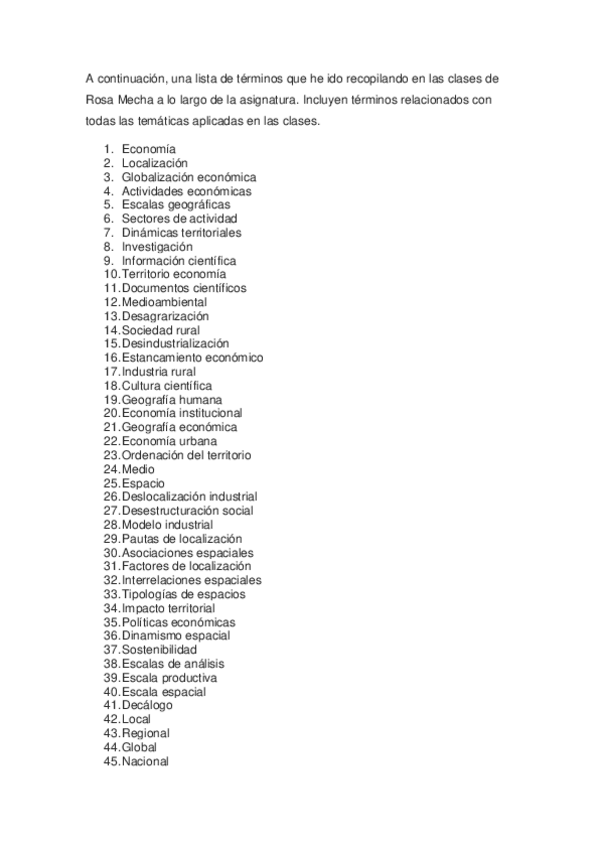 A continuación, una lista de términos que he ido recopilando en las clases de Rosa Mecha a lo largo de la asignatura. Incluyen términos relacionados con todas las temáticas aplicadas en las clases.

1. Economía
2. Localización
3. Globalización económica
4. Actividades económicas
5. Escalas geográficas
6. Sectores de actividad
7. Dinámicas territoriales
8. Investigación
9. Información científica
10. Territorio economía
11. Documentos científicos
12. Medioambiental
13. Desagrarización
14. Sociedad rural
15. Desindustrialización
16. Estancamiento económico
17. Industria rural
18. Cultura científica
19. Geografía humana
20. Economía institucional
21. Geografía económica
22. Economía urbana
23. Ordenación del territorio
24. Medio
25. Espacio
26. Deslocalización industrial
27. Desestructuración social
28. Modelo industrial
29. Pautas de localización
30. Asociaciones espaciales
31. Factores de localización
32. Interrelaciones espaciales
33. Tipologías de espacios
34. Impacto territorial
35. Políticas económicas
36. Dinamismo espacial
37. Sostenibilidad
38. Escalas de análisis
39. Escala productiva
40. Escala espacial
41. Decálogo
42. Local
43. Regional
44. Global
45. Nacional